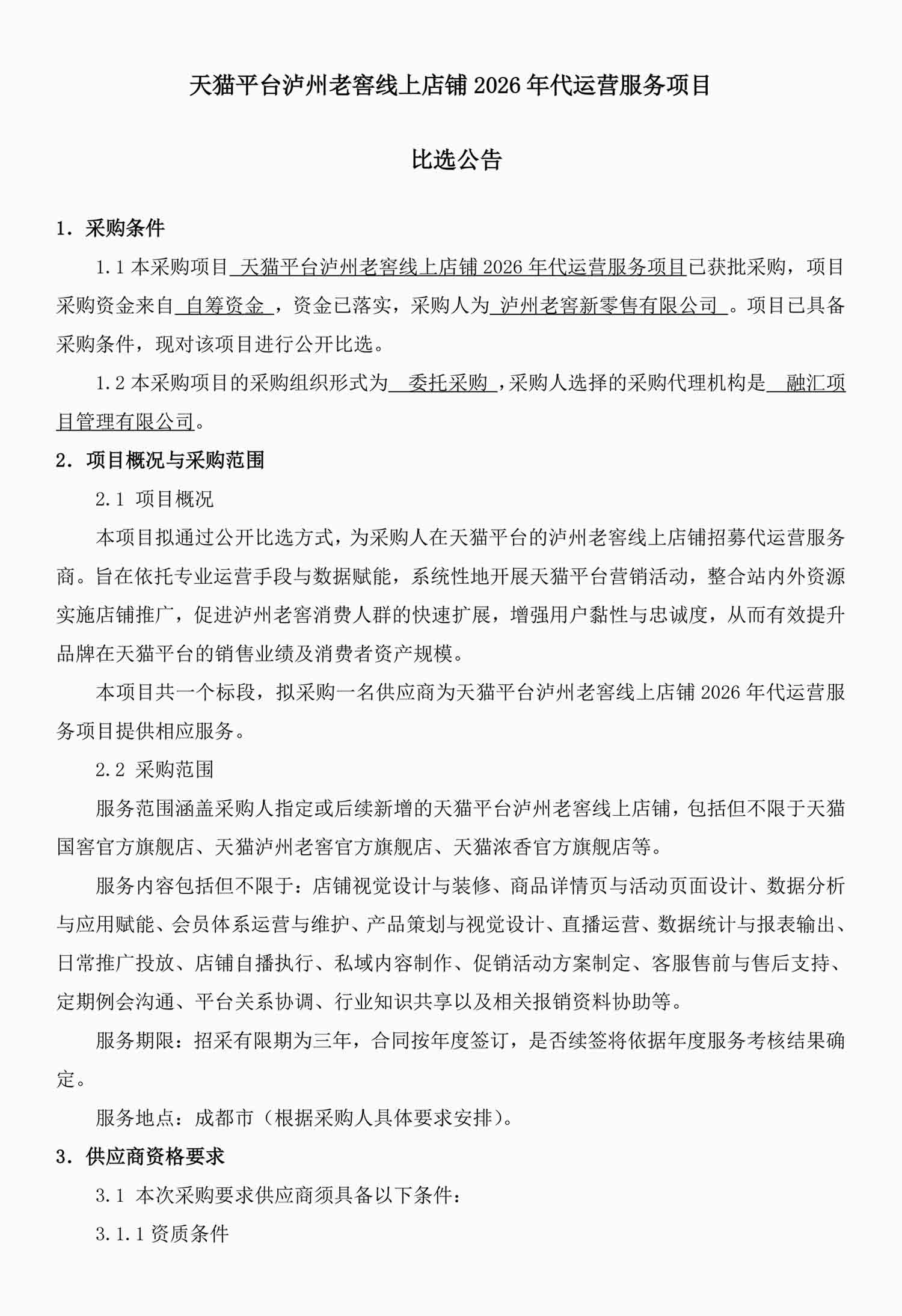 天猫平台泸州老窖线上店铺 2026 年代运营服务项目

比选公告

1. 采购条件

1.1 本采购项目 天猫平台泸州老窖线上店铺 2026 年代运营服务项目已获批采购，项目采购资金来自 自筹资金 ，资金已落实，采购人为 泸州老窖新零售有限公司 。项目已具备采购条件，现对该项目进行公开比选。

1.2 本采购项目的采购组织形式为 委托采购 ，采购人选择的采购代理机构是 融汇项目管理有限公司。

2. 项目概况与采购范围

2.1 项目概况

本项目拟通过公开比选方式，为采购人在天猫平台的泸州老窖线上店铺招募代运营服务商。旨在依托专业运营手段与数据赋能，系统性地开展天猫平台营销活动，整合站内外资源实施店铺推广，促进泸州老窖消费人群的快速扩展，增强用户黏性与忠诚度，从而有效提升品牌在天猫平台的销售业绩及消费者资产规模。

本项目共一个标段，拟采购一名供应商为天猫平台泸州老窖线上店铺 2026 年代运营服务项目提供相应服务。

2.2 采购范围

服务范围涵盖采购人指定或后续新增的天猫平台泸州老窖线上店铺，包括但不限于天猫国窖官方旗舰店、天猫泸州老窖官方旗舰店、天猫浓香官方旗舰店等。

服务内容包括但不限于：店铺视觉设计与装修、商品详情页与活动页面设计、数据分析与应用赋能、会员体系运营与维护、产品策划与视觉设计、直播运营、数据统计与报表输出、日常推广投放、店铺自播执行、私域内容制作、促销活动方案制定、客服售前与售后支持、定期例会沟通、平台关系协调、行业知识共享以及相关报销资料协助等。

服务期限：招采有限期为三年，合同按年度签订，是否续签将依据年度服务考核结果确定。

服务地点：成都市（根据采购人具体要求安排）。

3. 供应商资格要求

3.1 本次采购要求供应商须具备以下条件：

3.1.1 资质条件